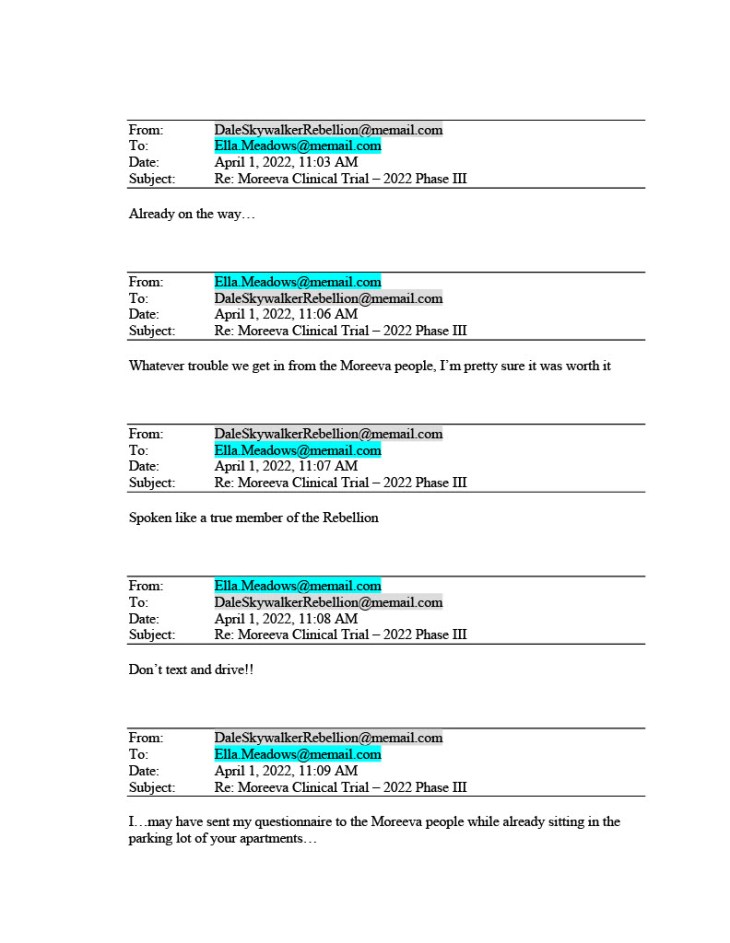 From: DaleSkywalkerRebellion@memail.com
To: Ella.Meadows@memail.com
Date: April 1, 2022, 11:03 AM
Subject: Re: Moreeva Clinical Trial – 2022 Phase III

Already on the way…

From: Ella.Meadows@memail.com
To: DaleSkywalkerRebellion@memail.com
Date: April 1, 2022, 11:06 AM
Subject: Re: Moreeva Clinical Trial – 2022 Phase III

Whatever trouble we get in from the Moreeva people, I'm pretty sure it was worth it

From: DaleSkywalkerRebellion@memail.com
To: Ella.Meadows@memail.com
Date: April 1, 2022, 11:07 AM
Subject: Re: Moreeva Clinical Trial – 2022 Phase III

Spoken like a true member of the Rebellion

From: Ella.Meadows@memail.com
To: DaleSkywalkerRebellion@memail.com
Date: April 1, 2022, 11:08 AM
Subject: Re: Moreeva Clinical Trial – 2022 Phase III

Don't text and drive!!

From: DaleSkywalkerRebellion@memail.com
To: Ella.Meadows@memail.com
Date: April 1, 2022, 11:09 AM
Subject: Re: Moreeva Clinical Trial – 2022 Phase III

I…may have sent my questionnaire to the Moreeva people while already sitting in the parking lot of your apartments…